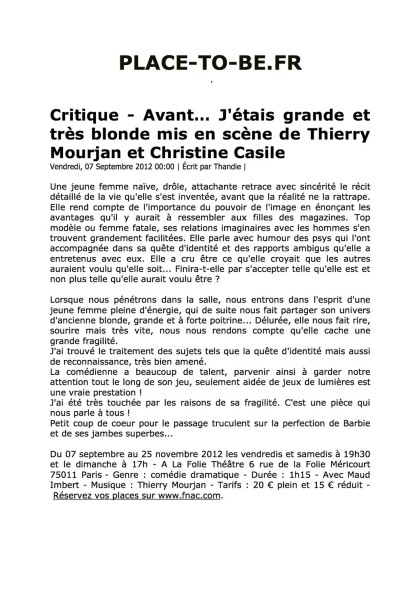 PLACE-TO-BE.FR

Critique - Avant... J'étais grande et très blonde mis en scène de Thierry Mourjan et Christine Casile

Vendredi, 07 Septembre 2012 00:00 | Écrit par Thandie |

Une jeune femme naïve, drôle, attachante retrace avec sincérité le récit détaillé de la vie qu'elle s'est inventée, avant que la réalité ne la rattrape. Elle rend compte de l'importance du pouvoir de l'image en énonçant les avantages qu'il y aurait à ressembler aux filles des magazines. Top modèle ou femme fatale, ses relations imaginaires avec les hommes s'en trouvent grandement facilitées. Elle parle avec humour des psys qui l'ont accompagnée dans sa quête d'identité et des rapports ambigus qu'elle a entretenus avec eux. Elle a cru être ce qu'elle croyait que les autres auraient voulu qu'elle soit... Finira-t-elle par s'accepter telle qu'elle est et non plus telle qu'elle aurait voulu être ?

Lorsque nous pénétrons dans la salle, nous entrons dans l'esprit d'une jeune femme pleine d'énergie, qui de suite nous fait partager son univers d'ancienne blonde, grande et à forte poitrine... Délurée, elle nous fait rire, sourire mais très vite, nous nous rendons compte qu'elle cache une grande fragilité.
J'ai trouvé le traitement des sujets tels que la quête d'identité mais aussi de reconnaissance, très bien amené.
La comédienne a beaucoup de talent, parvenir ainsi à garder notre attention tout le long de son jeu, seulement aidée de jeux de lumières est une vraie prestation !
J'ai été très touchée par les raisons de sa fragilité. C'est une pièce qui nous parle à tous !
Petit coup de coeur pour le passage truculent sur la perfection de Barbie et de ses jambes superbes...

Du 07 septembre au 25 novembre 2012 les vendredis et samedis à 19h30 et le dimanche à 17h - A La Folie Théâtre 6 rue de la Folie Méricourt 75011 Paris - Genre : comédie dramatique - Durée : 1h15 - Avec Maud Imbert - Musique : Thierry Mourjan - Tarifs : 20 € plein et 15 € réduit - Réservez vos places sur www.fnac.com.